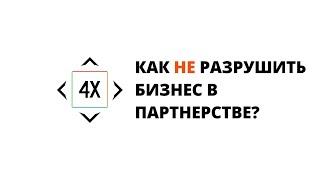 4X

КАК НЕ РАЗРУШИТЬ БИЗНЕС В ПАРТНЕРСТВЕ?